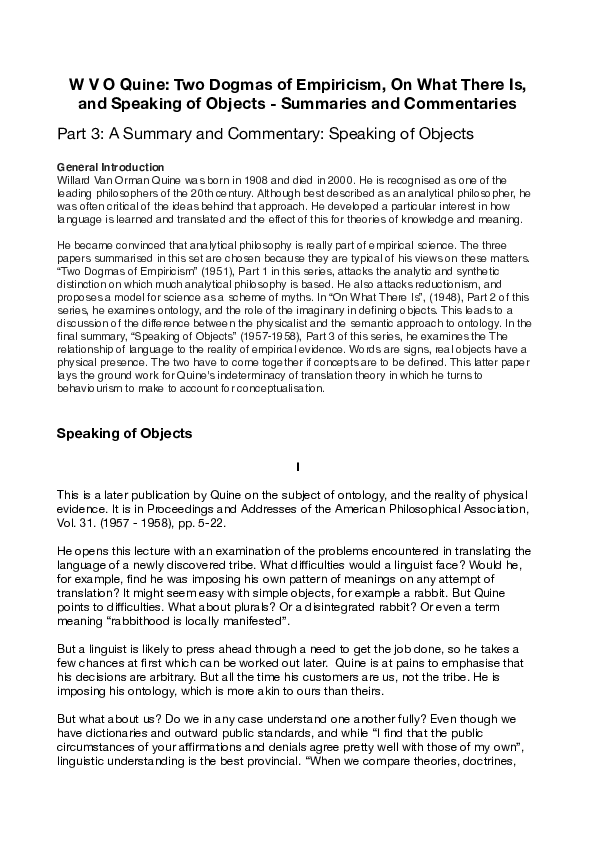 W V O Quine: Two Dogmas of Empiricism, On What There Is, and Speaking of Objects - Summaries and Commentaries

Part 3: A Summary and Commentary: Speaking of Objects

General Introduction
Willard Van Orman Quine was born in 1908 and died in 2000. He is recognised as one of the leading philosophers of the 20th century. Although best described as an analytical philosopher, he was often critical of the ideas behind that approach. He developed a particular interest in how language is learned and translated and the effect of this for theories of knowledge and meaning.

He became convinced that analytical philosophy is really part of empirical science. The three papers summarised in this set are chosen because they are typical of his views on these matters. “Two Dogmas of Empiricism” (1951), Part 1 in this series, attacks the analytic and synthetic distinction on which much analytical philosophy is based. He also attacks reductionism, and proposes a model for science as a scheme of myths. In “On What There Is”, (1948), Part 2 of this series, he examines ontology, and the role of the imaginary in defining objects. This leads to a discussion of the difference between the physicalist and the semantic approach to ontology. In the final summary, “Speaking of Objects” (1957-1958), Part 3 of this series, he examines the The relationship of language to the reality of empirical evidence. Words are signs, real objects have a physical presence. The two have to come together if concepts are to be defined. This latter paper lays the ground work for Quine's indeterminacy of translation theory in which he turns to behaviourism to make to account for conceptualisation.

Speaking of Objects

I

This is a later publication by Quine on the subject of ontology, and the reality of physical evidence. It is in Proceedings and Addresses of the American Philosophical Association, Vol. 31. (1957 - 1958), pp. 5-22.

He opens this lecture with an examination of the problems encountered in translating the language of a newly discovered tribe. What difficulties would a linguist face? Would he, for example, find he was imposing his own pattern of meanings on any attempt of translation? It might seem easy with simple objects, for example a rabbit. But Quine points to difficulties. What about plurals? Or a disintegrated rabbit? Or even a term meaning “rabbithood is locally manifested”.

But a linguist is likely to press ahead through a need to get the job done, so he takes a few chances at first which can be worked out later. Quine is at pains to emphasise that his decisions are arbitrary. But all the time his customers are us, not the tribe. He is imposing his ontology, which is more akin to ours than theirs.

But what about us? Do we in any case understand one another fully? Even though we have dictionaries and outward public standards, and while “I find that the public circumstances of your affirmations and denials agree pretty well with those of my own”, linguistic understanding is the best provincial. “When we compare theories, doctrines,